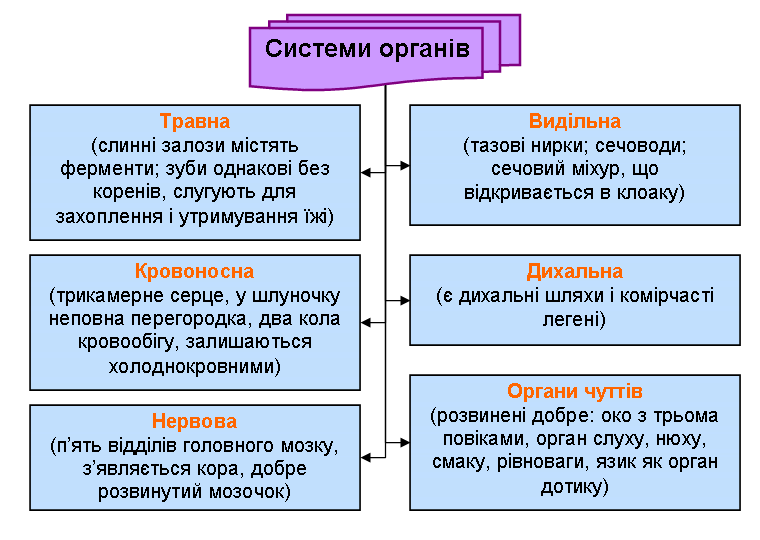 Системи органів

Травна
(слинні залози містять ферменти; зуби однакові без коренів, слугують для захоплення і утримування їжі)

Кровоносна
(трикамерне серце, у шлуночку неповна перегородка, два кола кровообігу, залишаються холоднокровними)

Нервова
(п'ять відділів головного мозку, з'являється кора, добре розвинутий мозочок)

Видільна
(тазові нирки; сечоводи; сечовий міхур, що відкривається в клоаку)

Дихальна
(є дихальні шляхи і комірчасті легені)

Органи чуттів
(розвинені добре: око з трьома повіками, орган слуху, нюху, смаку, рівноваги, язик як орган дотику)